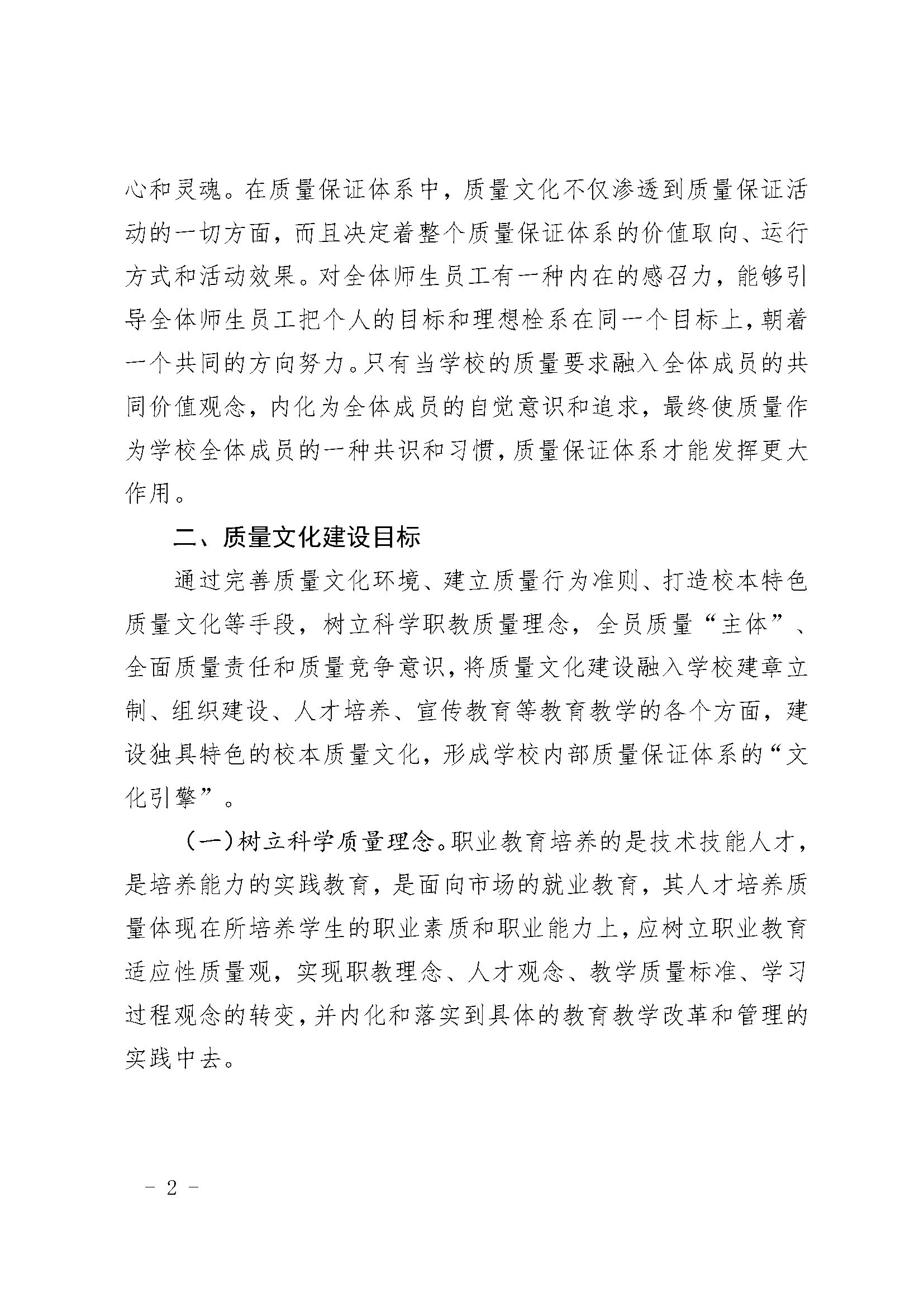 心和灵魂。在质量保证体系中，质量文化不仅渗透到质量保证活动的一切方面，而且决定着整个质量保证体系的价值取向、运行方式和活动效果。对全体师生员工有一种内在的感召力，能够引导全体师生员工把个人的目标和理想栓系在同一个目标上，朝着一个共同的方向努力。只有当学校的质量要求融入全体成员的共同价值观念，内化为全体成员的自觉意识和追求，最终使质量作为学校全体成员的一种共识和习惯，质量保证体系才能发挥更大作用。

二、质量文化建设目标

通过完善质量文化环境、建立质量行为准则、打造校本特色质量文化等手段，树立科学职教质量理念，全员质量“主体”、全面质量责任和质量竞争意识，将质量文化建设融入学校建章立制、组织建设、人才培养、宣传教育等教育教学的各个方面，建设独具特色的校本质量文化，形成学校内部质量保证体系的“文化引擎”。

（一）树立科学质量理念。职业教育培养的是技术技能人才，是培养能力的实践教育，是面向市场的就业教育，其人才培养质量体现在所培养学生的职业素质和职业能力上，应树立职业教育适应性质量观，实现职教理念、人才观念、教学质量标准、学习过程观念的转变，并内化和落实到具体的教育教学改革和管理的实践中去。

－ 2 －